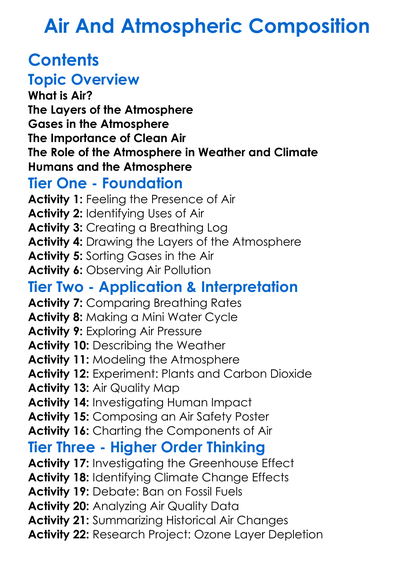 Air And Atmospheric Composition

Contents

Topic Overview

What is Air?
The Layers of the Atmosphere
Gases in the Atmosphere
The Importance of Clean Air
The Role of the Atmosphere in Weather and Climate
Humans and the Atmosphere

Tier One - Foundation

Activity 1: Feeling the Presence of Air
Activity 2: Identifying Uses of Air
Activity 3: Creating a Breathing Log
Activity 4: Drawing the Layers of the Atmosphere
Activity 5: Sorting Gases in the Air
Activity 6: Observing Air Pollution

Tier Two - Application & Interpretation

Activity 7: Comparing Breathing Rates
Activity 8: Making a Mini Water Cycle
Activity 9: Exploring Air Pressure
Activity 10: Describing the Weather
Activity 11: Modeling the Atmosphere
Activity 12: Experiment: Plants and Carbon Dioxide
Activity 13: Air Quality Map
Activity 14: Investigating Human Impact
Activity 15: Composing an Air Safety Poster
Activity 16: Charting the Components of Air

Tier Three - Higher Order Thinking

Activity 17: Investigating the Greenhouse Effect
Activity 18: Identifying Climate Change Effects
Activity 19: Debate: Ban on Fossil Fuels
Activity 20: Analyzing Air Quality Data
Activity 21: Summarizing Historical Air Changes
Activity 22: Research Project: Ozone Layer Depletion